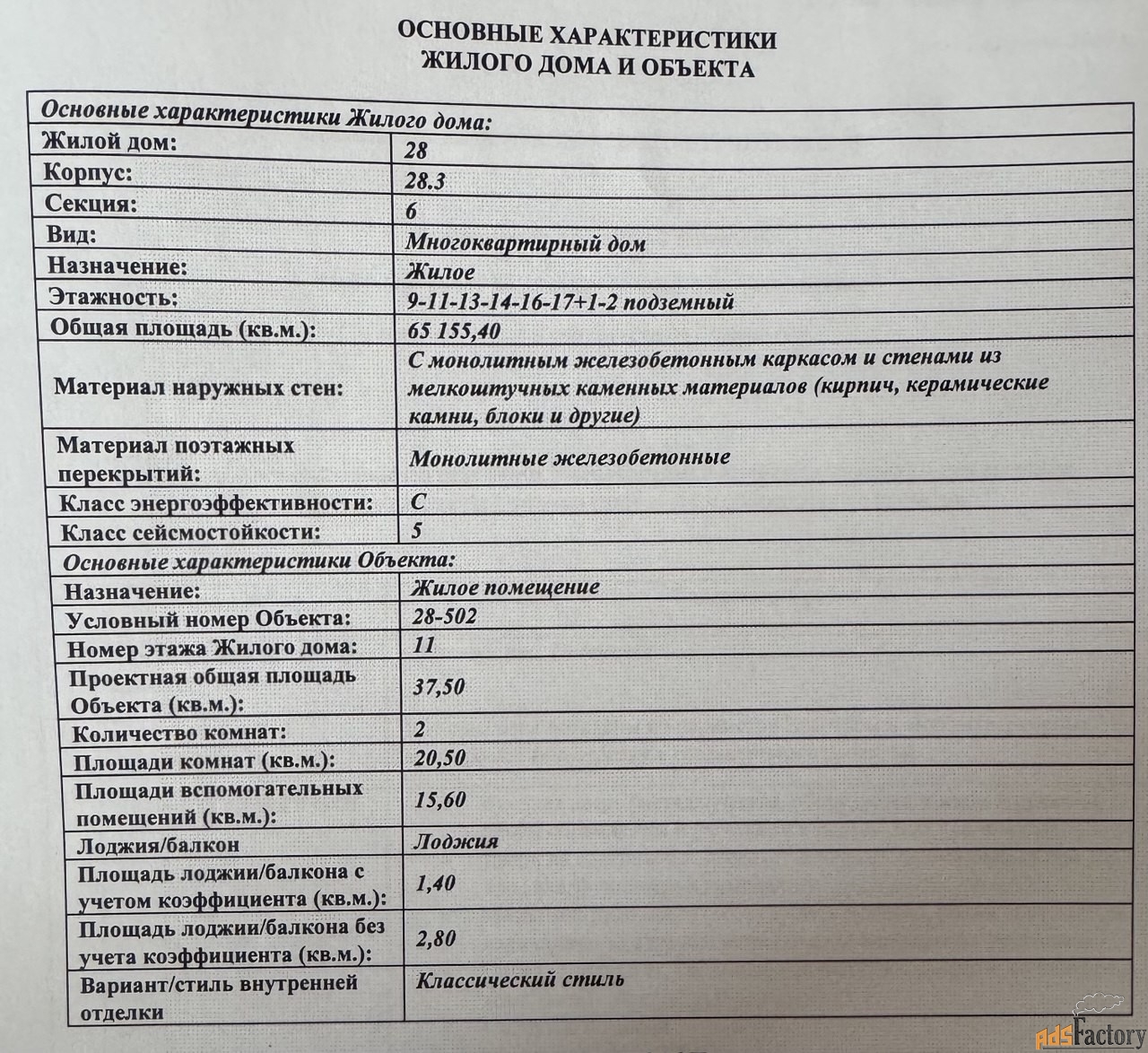 ОСНОВНЫЕ ХАРАКТЕРИСТИКИ
ЖИЛОГО ДОМА И ОБЪЕКТА

| Основные характеристики Жилого дома: | |
|---|---|
| Жилой дом: | 28 |
| Корпус: | 28.3 |
| Секция: | 6 |
| Вид: | Многоквартирный дом |
| Назначение: | Жилое |
| Этажность: | 9-11-13-14-16-17+1-2 подземный |
| Общая площадь (кв.м.): | 65 155,40 |
| Материал наружных стен: | С монолитным железобетонным каркасом и стенами из мелкоштучных каменных материалов (кирпич, керамические камни, блоки и другие) |
| Материал поэтажных перекрытий: | Монолитные железобетонные |
| Класс энергоэффективности: | С |
| Класс сейсмостойкости: | 5 |
| Основные характеристики Объекта: | |
| Назначение: | Жилое помещение |
| Условный номер Объекта: | 28-502 |
| Номер этажа Жилого дома: | 11 |
| Проектная общая площадь Объекта (кв.м.): | 37,50 |
| Количество комнат: | 2 |
| Площади комнат (кв.м.): | 20,50 |
| Площади вспомогательных помещений (кв.м.): | 15,60 |
| Лоджия/балкон | Лоджия |
| Площадь лоджии/балкона с учетом коэффициента (кв.м.): | 1,40 |
| Площадь лоджии/балкона без учета коэффициента (кв.м.): | 2,80 |
| Вариант/стиль внутренней отделки | Классический стиль |

adsFactory